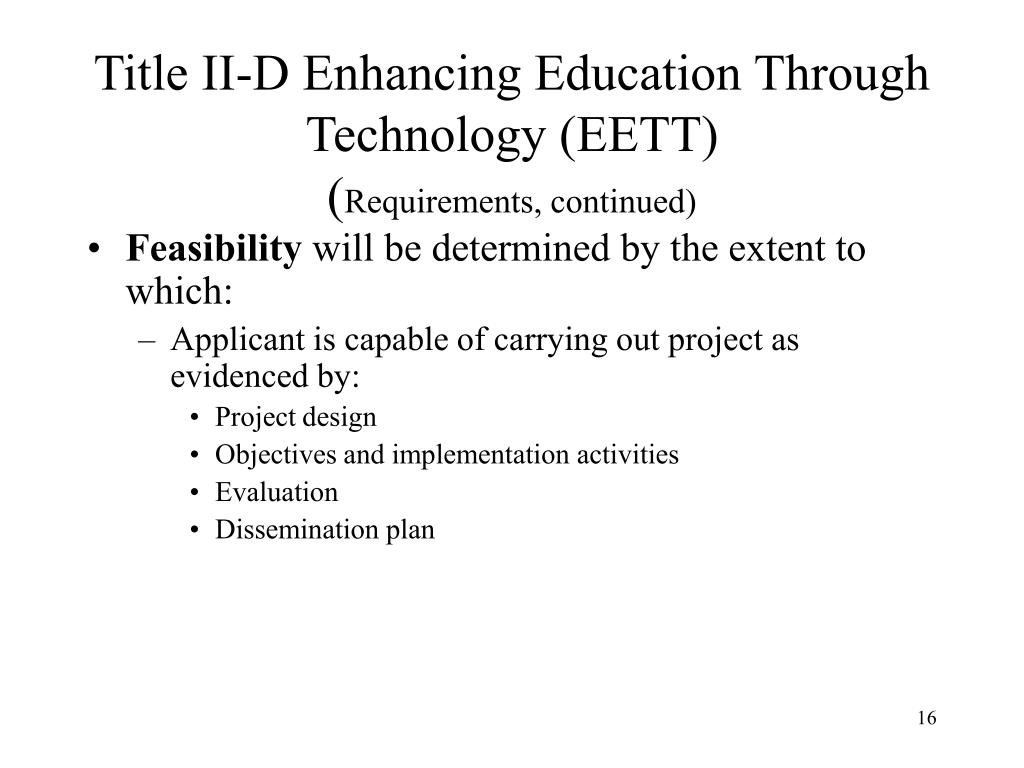 Title II-D Enhancing Education Through Technology (EETT)
(Requirements, continued)

• Feasibility will be determined by the extent to which:
– Applicant is capable of carrying out project as evidenced by:
• Project design
• Objectives and implementation activities
• Evaluation
• Dissemination plan

16